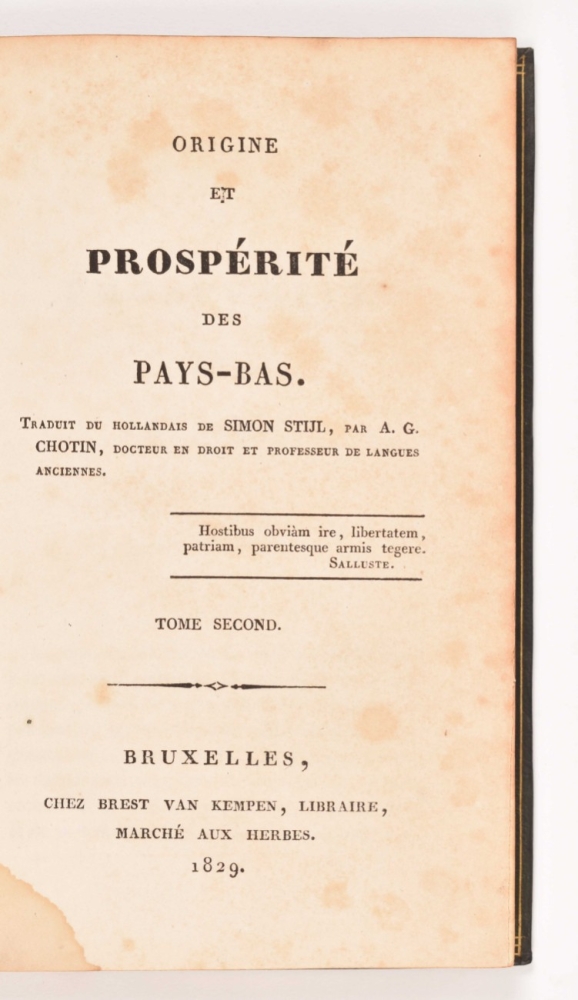 ORIGINE

ET

PROSPÉRITÉ

DES

PAYS-BAS.

Traduit du hollandais de SIMON STIJL, par A. G. CHOTIN, docteur en droit et professeur de langues anciennes.

Hostibus obviàm ire, libertatem, patriam, parentesque armis tegere.
Salluste.

TOME SECOND.

BRUXELLES,

CHEZ BREST VAN KEMPEN, LIBRAIRE,
MARCHÉ AUX HERBES.
1829.